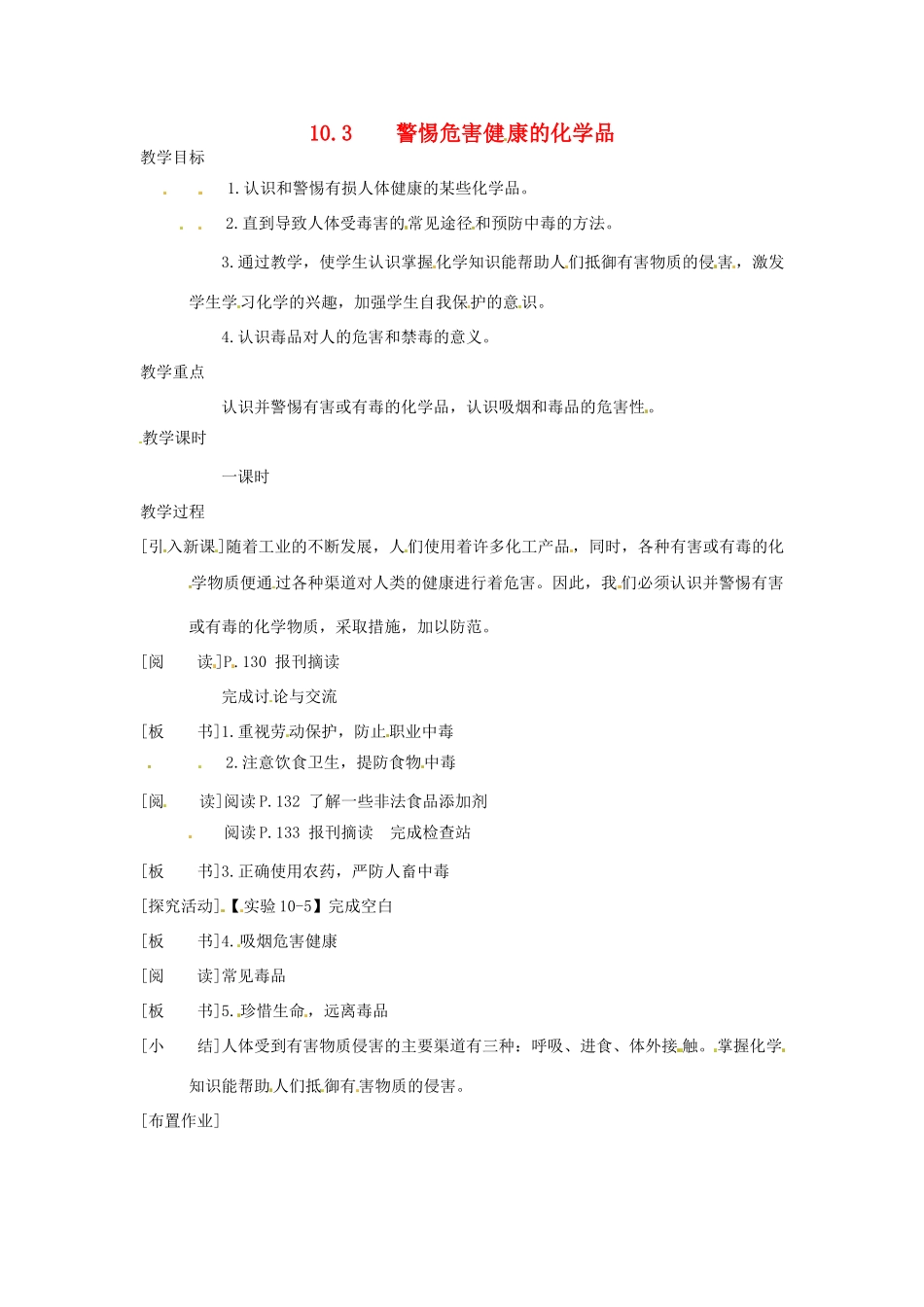 10.3　　警惕危害健康的化学品

教学目标

1.认识和警惕有损人体健康的某些化学品。

2.直到导致人体受毒害的常见途径和预防中毒的方法。

3.通过教学，使学生认识掌握化学知识能帮助人们抵御有害物质的侵害，激发学生学习化学的兴趣，加强学生自我保护的意识。

4.认识毒品对人的危害和禁毒的意义。

教学重点

认识并警惕有害或有毒的化学品，认识吸烟和毒品的危害性。

教学课时

一课时

教学过程

[引入新课]随着工业的不断发展，人们使用着许多化工产品，同时，各种有害或有毒的化学物质便通过各种渠道对人类的健康进行着危害。因此，我们必须认识并警惕有害或有毒的化学物质，采取措施，加以防范。

[阅　　读]P.130 报刊摘读

完成讨论与交流

[板　　书]1.重视劳动保护，防止职业中毒

2.注意饮食卫生，提防食物中毒

[阅　　读]阅读P.132 了解一些非法食品添加剂

阅读P.133 报刊摘读　完成检查站

[板　　书]3.正确使用农药，严防人畜中毒

[探究活动]【实验10-5】完成空白

[板　　书]4.吸烟危害健康

[阅　　读]常见毒品

[板　　书]5.珍惜生命，远离毒品

[小　　结]人体受到有害物质侵害的主要渠道有三种：呼吸、进食、体外接触。掌握化学知识能帮助人们抵御有害物质的侵害。

[布置作业]